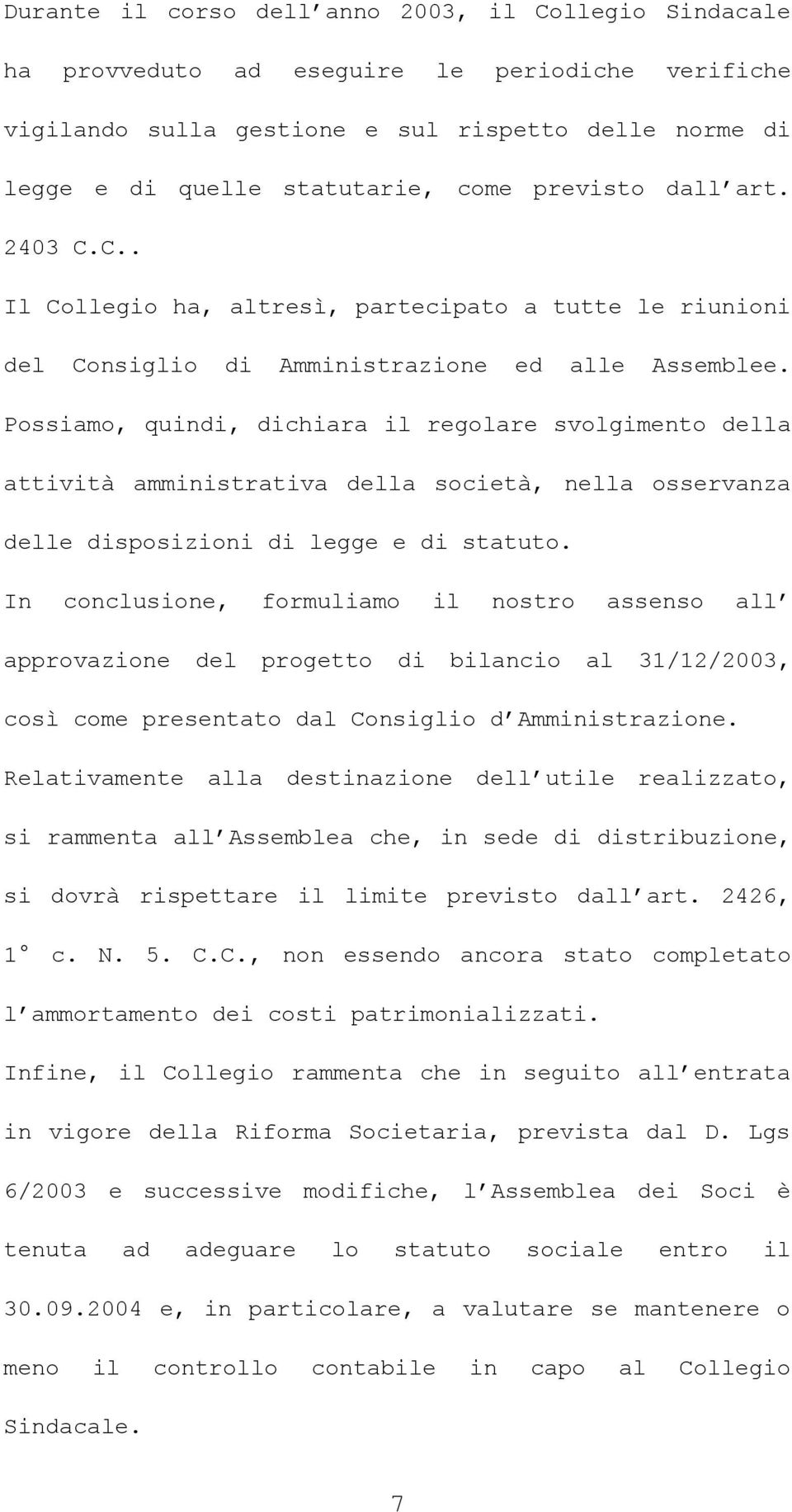 Durante il corso dell anno 2003, il Collegio Sindacale ha provveduto ad eseguire le periodiche verifiche vigilando sulla gestione e sul rispetto delle norme di legge e di quelle statutarie, come previsto dall art. 2403 C.C..

Il Collegio ha, altresì, partecipato a tutte le riunioni del Consiglio di Amministrazione ed alle Assemblee.

Possiamo, quindi, dichiara il regolare svolgimento della attività amministrativa della società, nella osservanza delle disposizioni di legge e di statuto.

In conclusione, formuliamo il nostro assenso all approvazione del progetto di bilancio al 31/12/2003, così come presentato dal Consiglio d Amministrazione.

Relativamente alla destinazione dell utile realizzato, si rammenta all Assemblea che, in sede di distribuzione, si dovrà rispettare il limite previsto dall art. 2426, 1° c. N. 5. C.C., non essendo ancora stato completato l ammortamento dei costi patrimonializzati.

Infine, il Collegio rammenta che in seguito all entrata in vigore della Riforma Societaria, prevista dal D. Lgs 6/2003 e successive modifiche, l Assemblea dei Soci è tenuta ad adeguare lo statuto sociale entro il 30.09.2004 e, in particolare, a valutare se mantenere o meno il controllo contabile in capo al Collegio Sindacale.

7